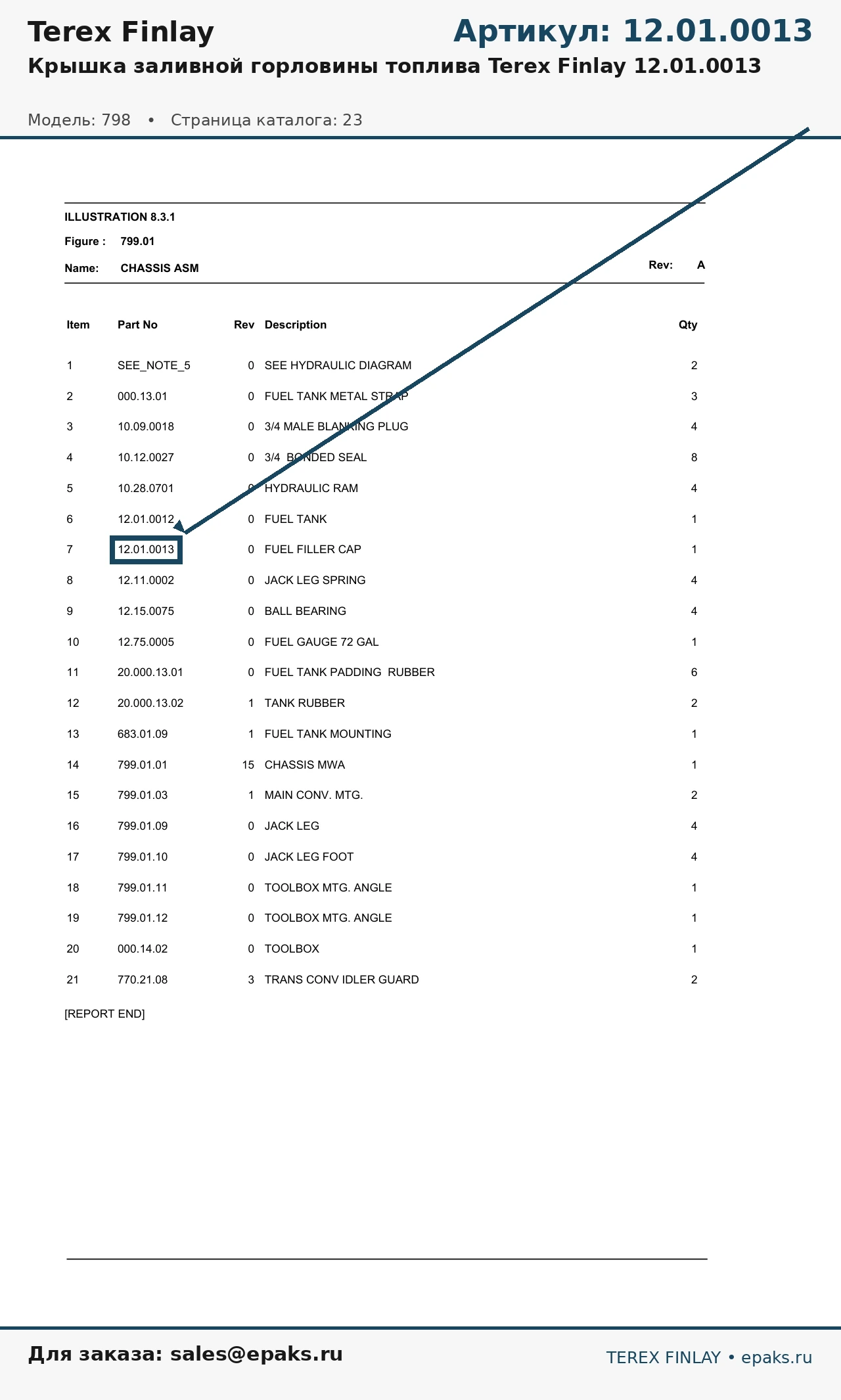 Terex Finlay

Артикул: 12.01.0013

Крышка заливной горловины топлива Terex Finlay 12.01.0013

Модель: 798 • Страница каталога: 23

ILLUSTRATION 8.3.1

Figure : 799.01

Name: CHASSIS ASM

Rev: A

| Item | Part No | Rev | Description | Qty |
|---|---|---|---|---|
| 1 | SEE_NOTE_5 | 0 | SEE HYDRAULIC DIAGRAM | 2 |
| 2 | 000.13.01 | 0 | FUEL TANK METAL STRAP | 3 |
| 3 | 10.09.0018 | 0 | 3/4 MALE BLANKING PLUG | 4 |
| 4 | 10.12.0027 | 0 | 3/4 BONDED SEAL | 8 |
| 5 | 10.28.0701 | 0 | HYDRAULIC RAM | 4 |
| 6 | 12.01.0012 | 0 | FUEL TANK | 1 |
| 7 | 12.01.0013 | 0 | FUEL FILLER CAP | 1 |
| 8 | 12.11.0002 | 0 | JACK LEG SPRING | 4 |
| 9 | 12.15.0075 | 0 | BALL BEARING | 4 |
| 10 | 12.75.0005 | 0 | FUEL GAUGE 72 GAL | 1 |
| 11 | 20.000.13.01 | 0 | FUEL TANK PADDING RUBBER | 6 |
| 12 | 20.000.13.02 | 1 | TANK RUBBER | 2 |
| 13 | 683.01.09 | 1 | FUEL TANK MOUNTING | 1 |
| 14 | 799.01.01 | 15 | CHASSIS MWA | 1 |
| 15 | 799.01.03 | 1 | MAIN CONV. MTG. | 2 |
| 16 | 799.01.09 | 0 | JACK LEG | 4 |
| 17 | 799.01.10 | 0 | JACK LEG FOOT | 4 |
| 18 | 799.01.11 | 0 | TOOLBOX MTG. ANGLE | 1 |
| 19 | 799.01.12 | 0 | TOOLBOX MTG. ANGLE | 1 |
| 20 | 000.14.02 | 0 | TOOLBOX | 1 |
| 21 | 770.21.08 | 3 | TRANS CONV IDLER GUARD | 2 |

[REPORT END]

Для заказа: sales@epaks.ru

TEREX FINLAY • epaks.ru